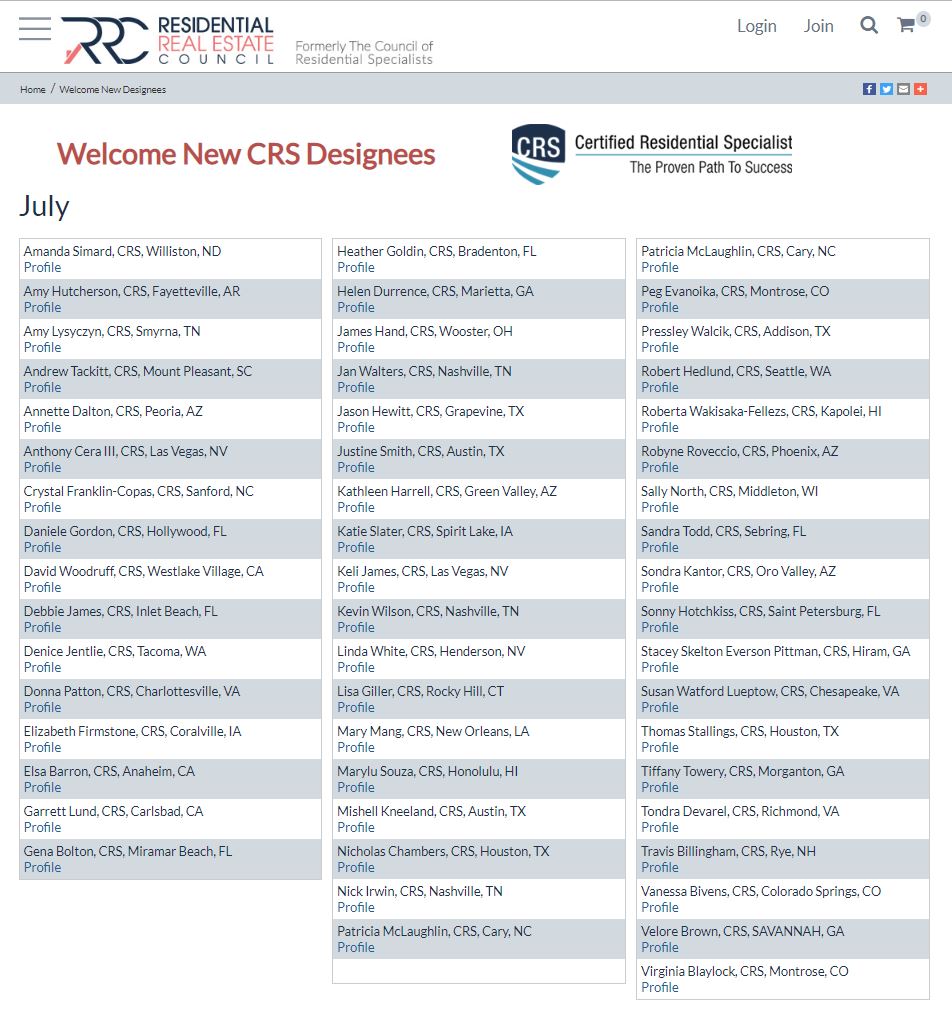 RRC RESIDENTIAL REAL ESTATE COUNCIL

Formerly The Council of Residential Specialists

Login Join 0

Home / Welcome New Designees

Welcome New CRS Designees

CRS Certified Residential Specialist
The Proven Path To Success

July

Amanda Simard, CRS, Williston, ND
Profile
Amy Hutcherson, CRS, Fayetteville, AR
Profile
Amy Lysyczyn, CRS, Smyrna, TN
Profile
Andrew Tackitt, CRS, Mount Pleasant, SC
Profile
Annette Dalton, CRS, Peoria, AZ
Profile
Anthony Cera III, CRS, Las Vegas, NV
Profile
Crystal Franklin-Copas, CRS, Sanford, NC
Profile
Daniele Gordon, CRS, Hollywood, FL
Profile
David Woodruff, CRS, Westlake Village, CA
Profile
Debbie James, CRS, Inlet Beach, FL
Profile
Denice Jentlie, CRS, Tacoma, WA
Profile
Donna Patton, CRS, Charlottesville, VA
Profile
Elizabeth Firmstone, CRS, Coralville, IA
Profile
Elsa Barron, CRS, Anaheim, CA
Profile
Garrett Lund, CRS, Carlsbad, CA
Profile
Gena Bolton, CRS, Miramar Beach, FL
Profile

Heather Goldin, CRS, Bradenton, FL
Profile
Helen Durrence, CRS, Marietta, GA
Profile
James Hand, CRS, Wooster, OH
Profile
Jan Walters, CRS, Nashville, TN
Profile
Jason Hewitt, CRS, Grapevine, TX
Profile
Justine Smith, CRS, Austin, TX
Profile
Kathleen Harrell, CRS, Green Valley, AZ
Profile
Katie Slater, CRS, Spirit Lake, IA
Profile
Keli James, CRS, Las Vegas, NV
Profile
Kevin Wilson, CRS, Nashville, TN
Profile
Linda White, CRS, Henderson, NV
Profile
Lisa Giller, CRS, Rocky Hill, CT
Profile
Mary Mang, CRS, New Orleans, LA
Profile
Marylu Souza, CRS, Honolulu, HI
Profile
Mishell Kneeland, CRS, Austin, TX
Profile
Nicholas Chambers, CRS, Houston, TX
Profile
Nick Irwin, CRS, Nashville, TN
Profile
Patricia McLaughlin, CRS, Cary, NC
Profile

Patricia McLaughlin, CRS, Cary, NC
Profile
Peg Evanoika, CRS, Montrose, CO
Profile
Pressley Walcik, CRS, Addison, TX
Profile
Robert Hedlund, CRS, Seattle, WA
Profile
Roberta Wakisaka-Fellezs, CRS, Kapolei, HI
Profile
Robyne Roveccio, CRS, Phoenix, AZ
Profile
Sally North, CRS, Middleton, WI
Profile
Sandra Todd, CRS, Sebring, FL
Profile
Sondra Kantor, CRS, Oro Valley, AZ
Profile
Sonny Hotchkiss, CRS, Saint Petersburg, FL
Profile
Stacey Skelton Everson Pittman, CRS, Hiram, GA
Profile
Susan Watford Lueptow, CRS, Chesapeake, VA
Profile
Thomas Stallings, CRS, Houston, TX
Profile
Tiffany Towery, CRS, Morganton, GA
Profile
Tondra Devarel, CRS, Richmond, VA
Profile
Travis Billingham, CRS, Rye, NH
Profile
Vanessa Bivens, CRS, Colorado Springs, CO
Profile
Velore Brown, CRS, SAVANNAH, GA
Profile
Virginia Blaylock, CRS, Montrose, CO
Profile